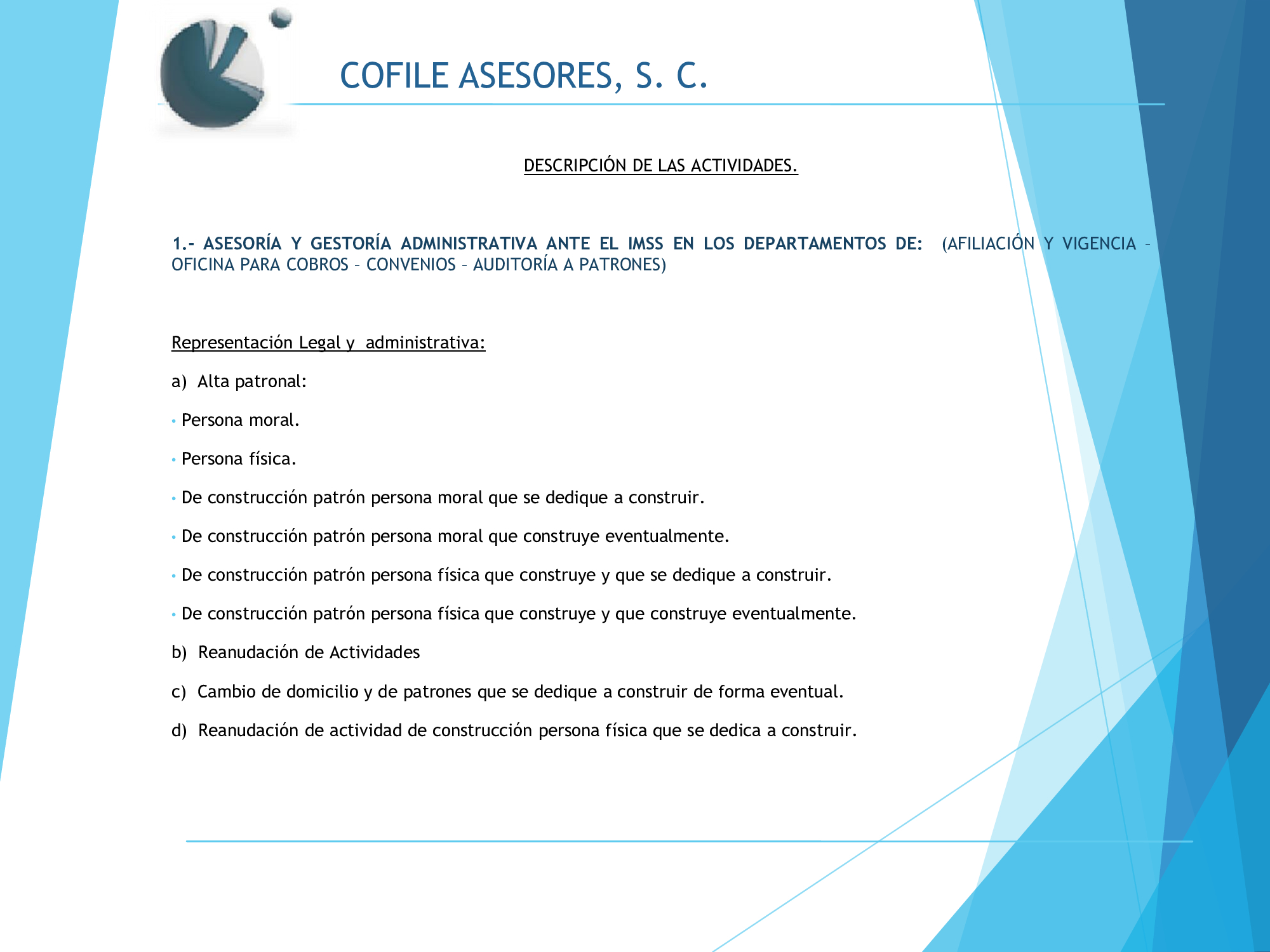 COFILE ASESORES, S. C.

DESCRIPCIÓN DE LAS ACTIVIDADES.

1.- ASESORÍA Y GESTORÍA ADMINISTRATIVA ANTE EL IMSS EN LOS DEPARTAMENTOS DE: (AFILIACIÓN Y VIGENCIA – OFICINA PARA COBROS – CONVENIOS – AUDITORÍA A PATRONES)

Representación Legal y administrativa:

a) Alta patronal:

• Persona moral.

• Persona física.

• De construcción patrón persona moral que se dedique a construir.

• De construcción patrón persona moral que construye eventualmente.

• De construcción patrón persona física que construye y que se dedique a construir.

• De construcción patrón persona física que construye y que construye eventualmente.

b) Reanudación de Actividades

c) Cambio de domicilio y de patrones que se dedique a construir de forma eventual.

d) Reanudación de actividad de construcción persona física que se dedica a construir.